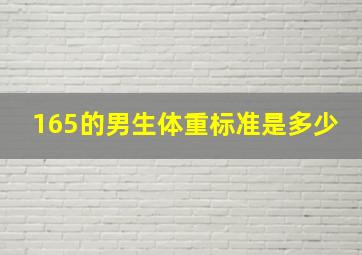 165的男生体重标准是多少